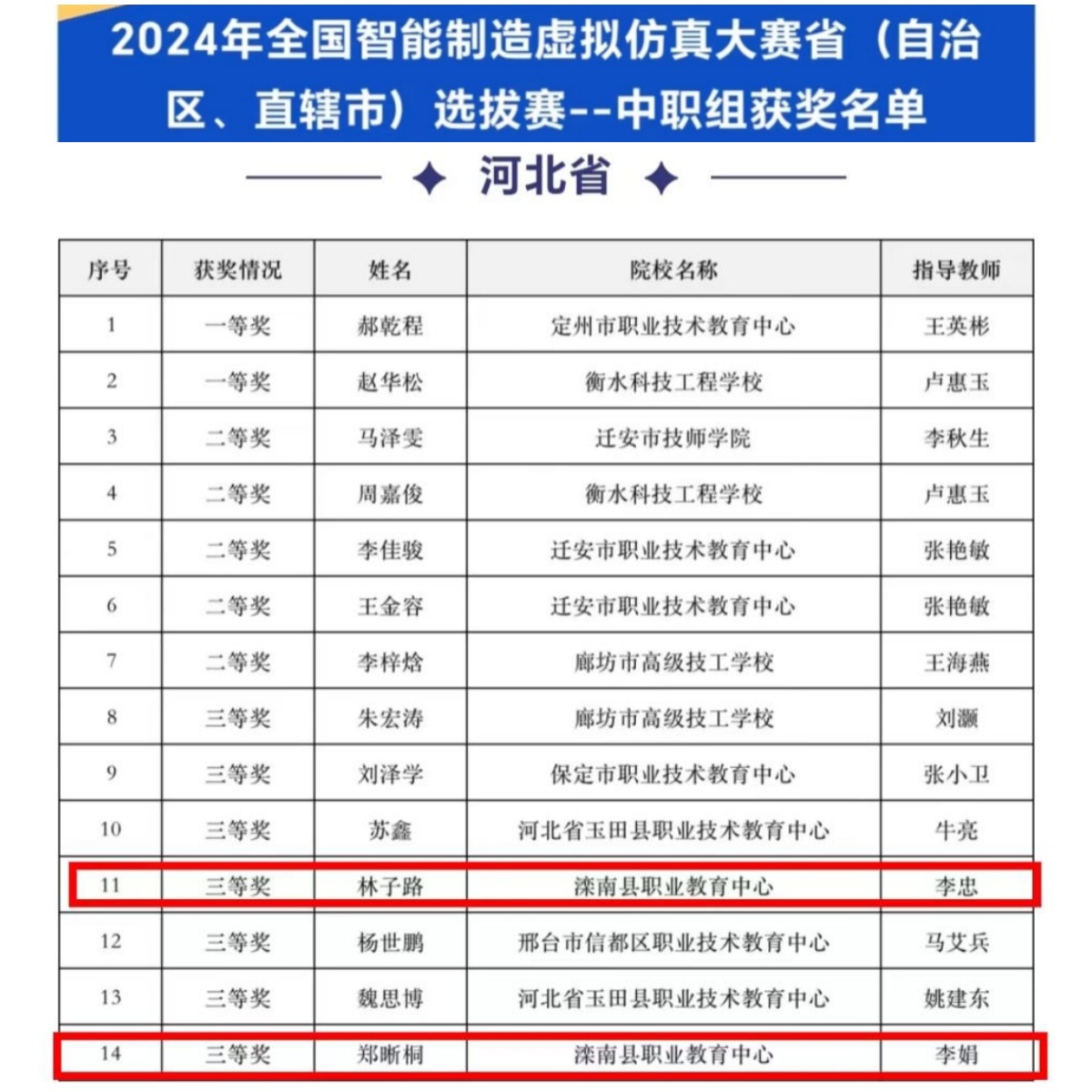 2024年全国智能制造虚拟仿真大赛省（自治区、直辖市）选拔赛--中职组获奖名单

河北省

| 序号 | 获奖情况 | 姓名 | 院校名称 | 指导教师 |
|---|---|---|---|---|
| 1 | 一等奖 | 郝乾程 | 定州市职业技术教育中心 | 王英彬 |
| 2 | 一等奖 | 赵华松 | 衡水科技工程学校 | 卢惠玉 |
| 3 | 二等奖 | 马泽雯 | 迁安市技师学院 | 李秋生 |
| 4 | 二等奖 | 周嘉俊 | 衡水科技工程学校 | 卢惠玉 |
| 5 | 二等奖 | 李佳骏 | 迁安市职业技术教育中心 | 张艳敏 |
| 6 | 二等奖 | 王金容 | 迁安市职业技术教育中心 | 张艳敏 |
| 7 | 二等奖 | 李梓焓 | 廊坊市高级技工学校 | 王海燕 |
| 8 | 三等奖 | 朱宏涛 | 廊坊市高级技工学校 | 刘灏 |
| 9 | 三等奖 | 刘泽学 | 保定市职业技术教育中心 | 张小卫 |
| 10 | 三等奖 | 苏鑫 | 河北省玉田县职业技术教育中心 | 牛亮 |
| 11 | 三等奖 | 林子路 | 滦南县职业教育中心 | 李忠 |
| 12 | 三等奖 | 杨世鹏 | 邢台市信都区职业技术教育中心 | 马艾兵 |
| 13 | 三等奖 | 魏思博 | 河北省玉田县职业技术教育中心 | 姚建东 |
| 14 | 三等奖 | 郑晰桐 | 滦南县职业教育中心 | 李娟 |